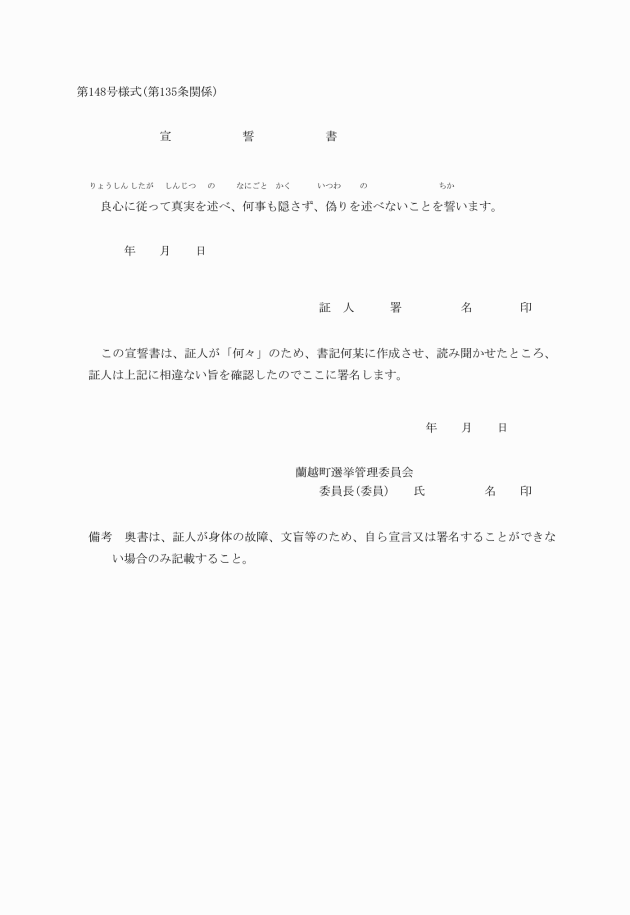 第148号様式(第135条関係)

宣　誓　書

りょうしん したが　しんじつ　の　なにごと　かく　いつわ　の　ちか
良心に従って真実を述べ、何事も隠さず、偽りを述べないことを誓います。

年　月　日

証　人　署　名　印

この宣誓書は、証人が「何々」のため、書記何某に作成させ、読み聞かせたところ、証人は上記に相違ない旨を確認したのでここに署名します。

年　月　日

蘭越町選挙管理委員会
委員長(委員)　氏　名　印

備考　奥書は、証人が身体の故障、文盲等のため、自ら宣言又は署名することができない場合のみ記載すること。